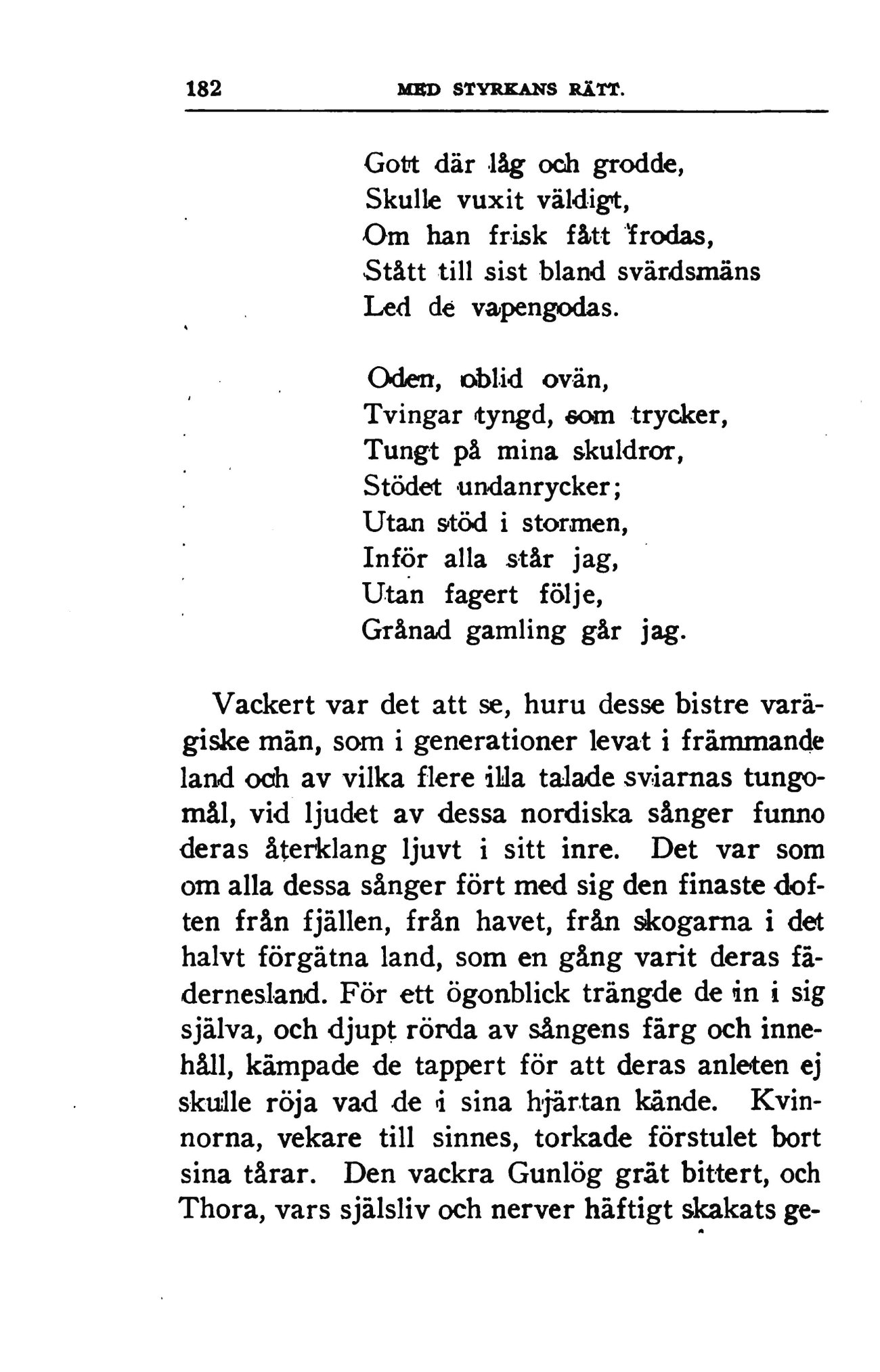 182 MED STYRKANS RÄTT.

Gott där låg och grodde,
Skulle vuxit väldigt,
Om han frisk fått frodas,
Stått till sist bland svärdsmäns
Led de vapengodas.

Oden, oblid ovän,
Tvingar tyngd, som trycker,
Tungt på mina skuldror,
Stödet undanrycker;
Utan stöd i stormen,
Inför alla står jag,
Utan fagert följe,
Grånad gamling går jag.

Vackert var det att se, huru desse bistre varägiske män, som i generationer levat i främmande land och av vilka flere illa talade sviarnas tungomål, vid ljudet av dessa nordiska sånger funno deras återklang ljuvt i sitt inre. Det var som om alla dessa sånger fört med sig den finaste doften från fjällen, från havet, från skogarna i det halvt förgätna land, som en gång varit deras fädernesland. För ett ögonblick trängde de in i sig själva, och djupt rörda av sångens färg och innehåll, kämpade de tappert för att deras anleten ej skulle röja vad de i sina hjärtan kände. Kvinnorna, vekare till sinnes, torkade förstulet bort sina tårar. Den vackra Gunlög grät bittert, och Thora, vars själsliv och nerver häftigt skakats ge-